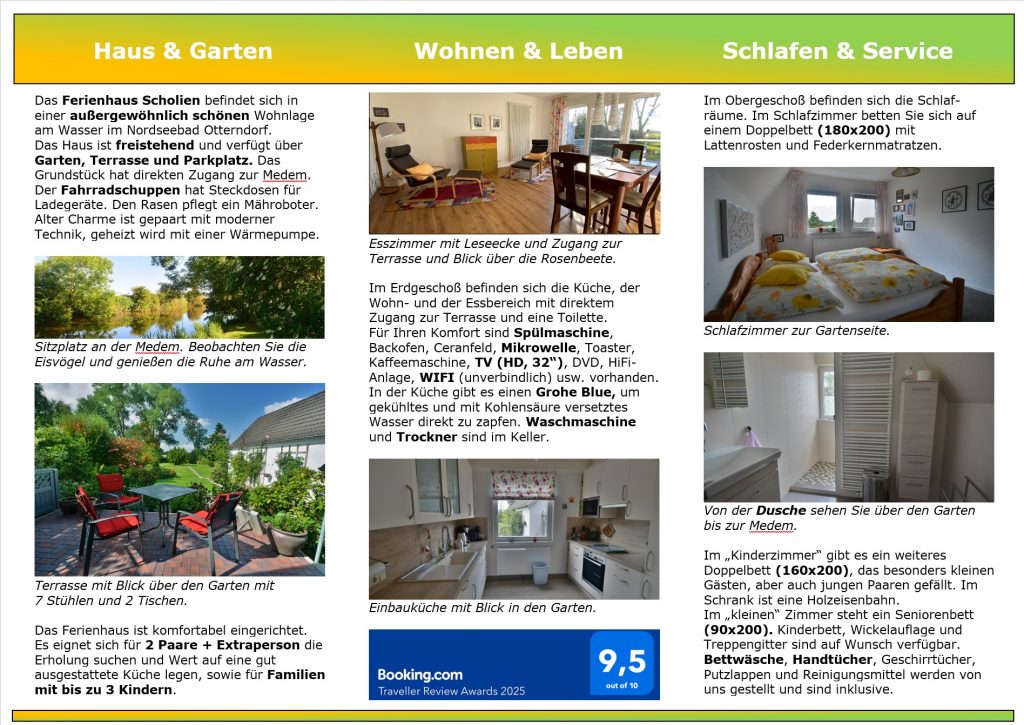 Haus & Garten

Das Ferienhaus Scholien befindet sich in einer außergewöhnlich schönen Wohnlage am Wasser im Nordseebad Otterndorf.
Das Haus ist freistehend und verfügt über Garten, Terrasse und Parkplatz. Das Grundstück hat direkten Zugang zur Medem. Der Fahrradschuppen hat Steckdosen für Ladegeräte. Den Rasen pflegt ein Mähroboter. Alter Charme ist gepaart mit moderner Technik, geheizt wird mit einer Wärmepumpe.

Sitzplatz an der Medem. Beobachten Sie die Eisvögel und genießen die Ruhe am Wasser.

Terrasse mit Blick über den Garten mit 7 Stühlen und 2 Tischen.

Das Ferienhaus ist komfortabel eingerichtet. Es eignet sich für 2 Paare + Extraperson die Erholung suchen und Wert auf eine gut ausgestattete Küche legen, sowie für Familien mit bis zu 3 Kindern.

Wohnen & Leben

Esszimmer mit Leseecke und Zugang zur Terrasse und Blick über die Rosenbeete.

Im Erdgeschoß befinden sich die Küche, der Wohn- und der Essbereich mit direktem Zugang zur Terrasse und eine Toilette.
Für Ihren Komfort sind Spülmaschine, Backofen, Ceranfeld, Mikrowelle, Toaster, Kaffeemaschine, TV (HD, 32“), DVD, HiFi-Anlage, WIFI (unverbindlich) usw. vorhanden. In der Küche gibt es einen Grohe Blue, um gekühltes und mit Kohlensäure versetztes Wasser direkt zu zapfen. Waschmaschine und Trockner sind im Keller.

Einbauküche mit Blick in den Garten.

Booking.com
Traveller Review Awards 2025
9,5
out of 10

Schlafen & Service

Im Obergeschoß befinden sich die Schlafräume. Im Schlafzimmer betten Sie sich auf einem Doppelbett (180x200) mit Lattenrosten und Federkernmatratzen.

Schlafzimmer zur Gartenseite.

Von der Dusche sehen Sie über den Garten bis zur Medem.

Im „Kinderzimmer“ gibt es ein weiteres Doppelbett (160x200), das besonders kleinen Gästen, aber auch jungen Paaren gefällt. Im Schrank ist eine Holzeisenbahn.
Im „kleinen“ Zimmer steht ein Seniorenbett (90x200). Kinderbett, Wickelauflage und Treppengitter sind auf Wunsch verfügbar. Bettwäsche, Handtücher, Geschirrtücher, Putzlappen und Reinigungsmittel werden von uns gestellt und sind inklusive.